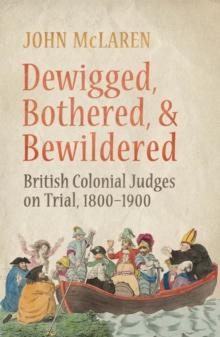 JOHN McLAREN

Dewigged, Bothered, & Bewildered

British Colonial Judges on Trial, 1800–1900